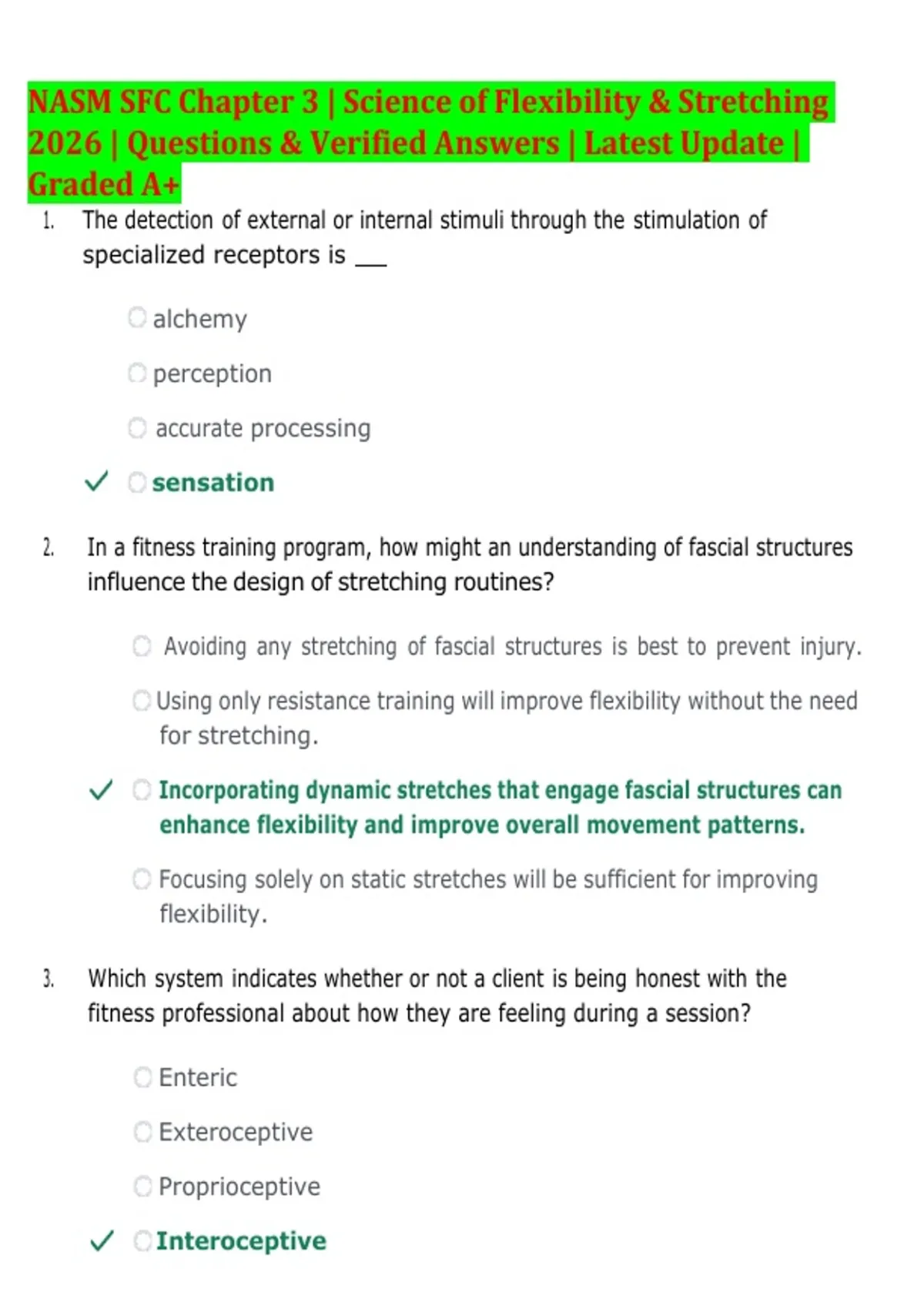 NASM SFC Chapter 3 | Science of Flexibility & Stretching 2026 | Questions & Verified Answers | Latest Update | Graded A+

1. The detection of external or internal stimuli through the stimulation of specialized receptors is ___

alchemy

perception

accurate processing

✓ sensation

2. In a fitness training program, how might an understanding of fascial structures influence the design of stretching routines?

Avoiding any stretching of fascial structures is best to prevent injury.

Using only resistance training will improve flexibility without the need for stretching.

✓ Incorporating dynamic stretches that engage fascial structures can enhance flexibility and improve overall movement patterns.

Focusing solely on static stretches will be sufficient for improving flexibility.

3. Which system indicates whether or not a client is being honest with the fitness professional about how they are feeling during a session?

Enteric

Exteroceptive

Proprioceptive

✓ Interoceptive